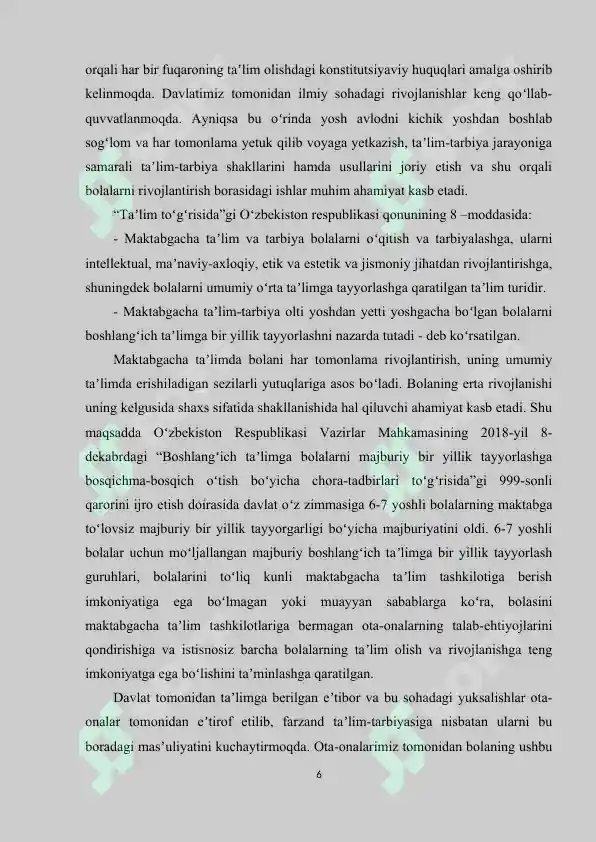 orqali har bir fuqaroning ta’lim olishdagi konstitutsiyaviy huquqlari amalga oshirib kelinmoqda. Davlatimiz tomonidan ilmiy sohadagi rivojlanishlar keng qo‘llab-quvvatlanmoqda. Ayniqsa bu o‘rinda yosh avlodni kichik yoshdan boshlab sog‘lom va har tomonlama yetuk qilib voyaga yetkazish, ta’lim-tarbiya jarayoniga samarali ta’lim-tarbiya shakllarini hamda usullarini joriy etish va shu orqali bolalarni rivojlantirish borasidagi ishlar muhim ahamiyat kasb etadi.

“Ta’lim to‘g‘risida”gi O‘zbekiston respublikasi qonunining 8 –moddasida:

- Maktabgacha ta’lim va tarbiya bolalarni o‘qitish va tarbiyalashga, ularni intellektual, ma’naviy-axloqiy, etik va estetik va jismoniy jihatdan rivojlantirishga, shuningdek bolalarni umumiy o‘rta ta’limga tayyorlashga qaratilgan ta’lim turidir.

- Maktabgacha ta’lim-tarbiya olti yoshdan yetti yoshgacha bo‘lgan bolalarni boshlang‘ich ta’limga bir yillik tayyorlashni nazarda tutadi - deb ko‘rsatilgan.

Maktabgacha ta’limda bolani har tomonlama rivojlantirish, uning umumiy ta’limda erishiladigan sezilarli yutuqlariga asos bo‘ladi. Bolaning erta rivojlanishi uning kelgusida shaxs sifatida shakllanishida hal qiluvchi ahamiyat kasb etadi. Shu maqsadda O‘zbekiston Respublikasi Vazirlar Mahkamasining 2018-yil 8-dekabrdagi “Boshlang‘ich ta’limga bolalarni majburiy bir yillik tayyorlashga bosqichma-bosqich o‘tish bo‘yicha chora-tadbirlari to‘g‘risida”gi 999-sonli qarorini ijro etish doirasida davlat o‘z zimmasiga 6-7 yoshli bolalarning maktabga to‘lovsiz majburiy bir yillik tayyorgarligi bo‘yicha majburiyatini oldi. 6-7 yoshli bolalar uchun mo‘ljallangan majburiy boshlang‘ich ta’limga bir yillik tayyorlash guruhlari, bolalarini to‘liq kunli maktabgacha ta’lim tashkilotiga berish imkoniyatiga ega bo‘lmagan yoki muayyan sabablarga ko‘ra, bolasini maktabgacha ta’lim tashkilotlariga bermagan ota-onalarning talab-ehtiyojlarini qondirishiga va istisnosiz barcha bolalarning ta’lim olish va rivojlanishga teng imkoniyatga ega bo‘lishini ta’minlashga qaratilgan.

Davlat tomonidan ta’limga berilgan e’tibor va bu sohadagi yuksalishlar ota-onalar tomonidan e’tirof etilib, farzand ta’lim-tarbiyasiga nisbatan ularni bu boradagi mas’uliyatini kuchaytirmoqda. Ota-onalarimiz tomonidan bolaning ushbu

6